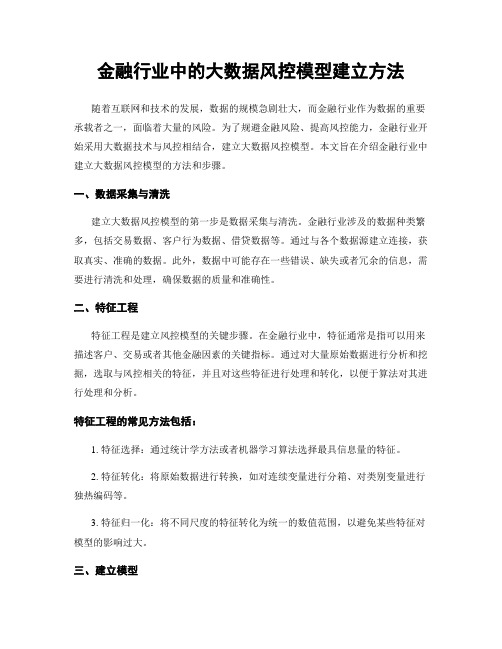 金融行业中的大数据风控模型建立方法

随着互联网和技术的发展，数据的规模急剧壮大，而金融行业作为数据的重要承载者之一，面临着大量的风险。为了规避金融风险、提高风控能力，金融行业开始采用大数据技术与风控相结合，建立大数据风控模型。本文旨在介绍金融行业中建立大数据风控模型的方法和步骤。

一、数据采集与清洗

建立大数据风控模型的第一步是数据采集与清洗。金融行业涉及的数据种类繁多，包括交易数据、客户行为数据、借贷数据等。通过与各个数据源建立连接，获取真实、准确的数据。此外，数据中可能存在一些错误、缺失或者冗余的信息，需要进行清洗和处理，确保数据的质量和准确性。

二、特征工程

特征工程是建立风控模型的关键步骤。在金融行业中，特征通常是指可以用来描述客户、交易或者其他金融因素的关键指标。通过对大量原始数据进行分析和挖掘，选取与风控相关的特征，并且对这些特征进行处理和转化，以便于算法对其进行处理和分析。

特征工程的常见方法包括：

1. 特征选择：通过统计学方法或者机器学习算法选择最具信息量的特征。

2. 特征转化：将原始数据进行转换，如对连续变量进行分箱、对类别变量进行独热编码等。

3. 特征归一化：将不同尺度的特征转化为统一的数值范围，以避免某些特征对模型的影响过大。

三、建立模型